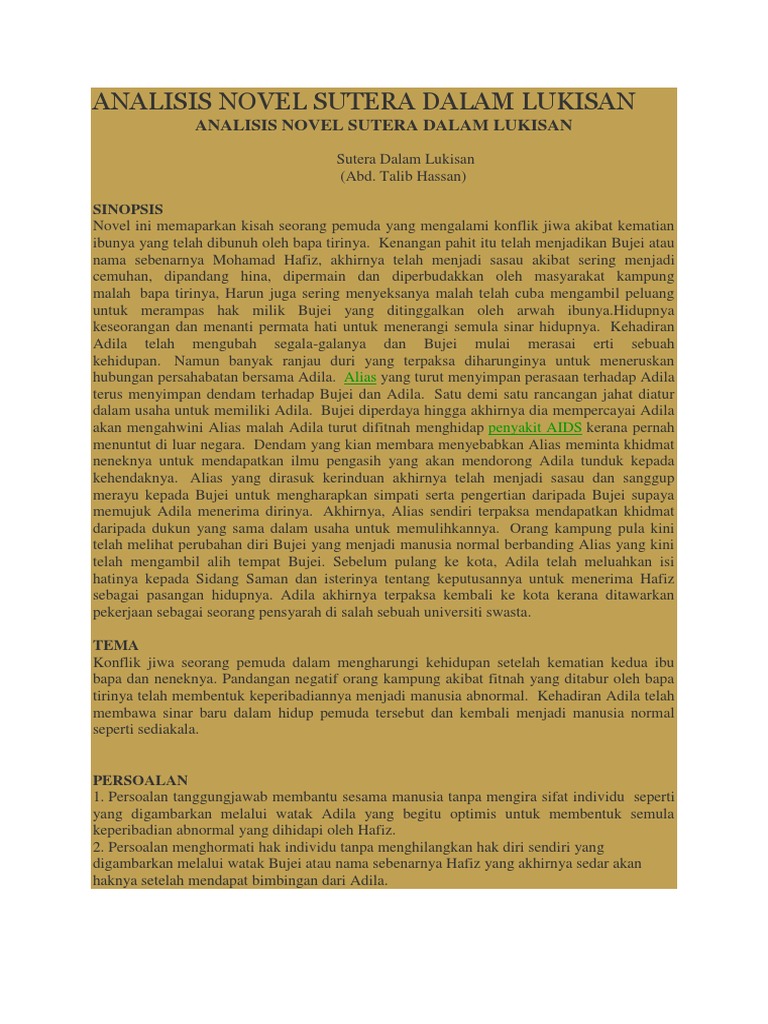 ANALISIS NOVEL SUTERA DALAM LUKISAN

ANALISIS NOVEL SUTERA DALAM LUKISAN

Sutera Dalam Lukisan
(Abd. Talib Hassan)

SINOPSIS
Novel ini memaparkan kisah seorang pemuda yang mengalami konflik jiwa akibat kematian ibunya yang telah dibunuh oleh bapa tirinya. Kenangan pahit itu telah menjadikan Bujei atau nama sebenarnya Mohamad Hafiz, akhirnya telah menjadi sasau akibat sering menjadi cemuhan, dipandang hina, dipermain dan diperbudakkan oleh masyarakat kampung malah bapa tirinya, Harun juga sering menyeksanya malah telah cuba mengambil peluang untuk merampas hak milik Bujei yang ditinggalkan oleh arwah ibunya.Hidupnya keseorangan dan menanti permata hati untuk menerangi semula sinar hidupnya. Kehadiran Adila telah mengubah segala-galanya dan Bujei mulai merasai erti sebuah kehidupan. Namun banyak ranjau duri yang terpaksa diharunginya untuk meneruskan hubungan persahabatan bersama Adila. Alias yang turut menyimpan perasaan terhadap Adila terus menyimpan dendam terhadap Bujei dan Adila. Satu demi satu rancangan jahat diatur dalam usaha untuk memiliki Adila. Bujei diperdaya hingga akhirnya dia mempercayai Adila akan mengahwini Alias malah Adila turut difitnah menghidap penyakit AIDS kerana pernah menuntut di luar negara. Dendam yang kian membara menyebabkan Alias meminta khidmat neneknya untuk mendapatkan ilmu pengasih yang akan mendorong Adila tunduk kepada kehendaknya. Alias yang dirasuk kerinduan akhirnya telah menjadi sasau dan sanggup merayu kepada Bujei untuk mengharapkan simpati serta pengertian daripada Bujei supaya memujuk Adila menerima dirinya. Akhirnya, Alias sendiri terpaksa mendapatkan khidmat daripada dukun yang sama dalam usaha untuk memulihkannya. Orang kampung pula kini telah melihat perubahan diri Bujei yang menjadi manusia normal berbanding Alias yang kini telah mengambil alih tempat Bujei. Sebelum pulang ke kota, Adila telah meluahkan isi hatinya kepada Sidang Saman dan isterinya tentang keputusannya untuk menerima Hafiz sebagai pasangan hidupnya. Adila akhirnya terpaksa kembali ke kota kerana ditawarkan pekerjaan sebagai seorang pensyarah di salah sebuah universiti swasta.

TEMA
Konflik jiwa seorang pemuda dalam mengharungi kehidupan setelah kematian kedua ibu bapa dan neneknya. Pandangan negatif orang kampung akibat fitnah yang ditabur oleh bapa tirinya telah membentuk keperibadiannya menjadi manusia abnormal. Kehadiran Adila telah membawa sinar baru dalam hidup pemuda tersebut dan kembali menjadi manusia normal seperti sediakala.

PERSOALAN
1. Persoalan tanggungjawab membantu sesama manusia tanpa mengira sifat individu seperti yang digambarkan melalui watak Adila yang begitu optimis untuk membentuk semula keperibadian abnormal yang dihidapi oleh Hafiz.
2. Persoalan menghormati hak individu tanpa menghilangkan hak diri sendiri yang digambarkan melalui watak Bujei atau nama sebenarnya Hafiz yang akhirnya sedar akan haknya setelah mendapat bimbingan dari Adila.